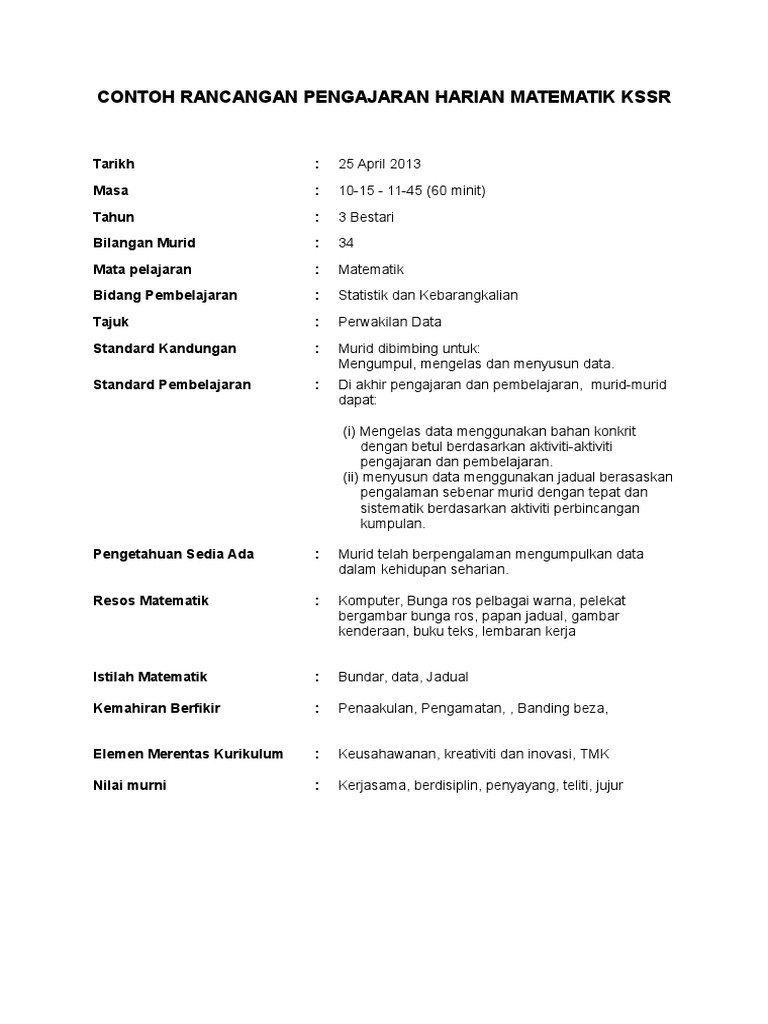 CONTOH RANCANGAN PENGAJARAN HARIAN MATEMATIK KSSR

Tarikh : 25 April 2013

Masa : 10-15 - 11-45 (60 minit)

Tahun : 3 Bestari

Bilangan Murid : 34

Mata pelajaran : Matematik

Bidang Pembelajaran : Statistik dan Kebarangkalian

Tajuk : Perwakilan Data

Standard Kandungan : Murid dibimbing untuk: Mengumpul, mengelas dan menyusun data.

Standard Pembelajaran : Di akhir pengajaran dan pembelajaran, murid-murid dapat:

(i) Mengelas data menggunakan bahan konkrit dengan betul berdasarkan aktiviti-aktiviti pengajaran dan pembelajaran.
(ii) menyusun data menggunakan jadual berasaskan pengalaman sebenar murid dengan tepat dan sistematik berdasarkan aktiviti perbincangan kumpulan.

Pengetahuan Sedia Ada : Murid telah berpengalaman mengumpulkan data dalam kehidupan seharian.

Resos Matematik : Komputer, Bunga ros pelbagai warna, pelekat bergambar bunga ros, papan jadual, gambar kenderaan, buku teks, lembaran kerja

Istilah Matematik : Bundar, data, Jadual

Kemahiran Berfikir : Penaakulan, Pengamatan, , Banding beza,

Elemen Merentas Kurikulum : Keusahawanan, kreativiti dan inovasi, TMK

Nilai murni : Kerjasama, berdisiplin, penyayang, teliti, jujur